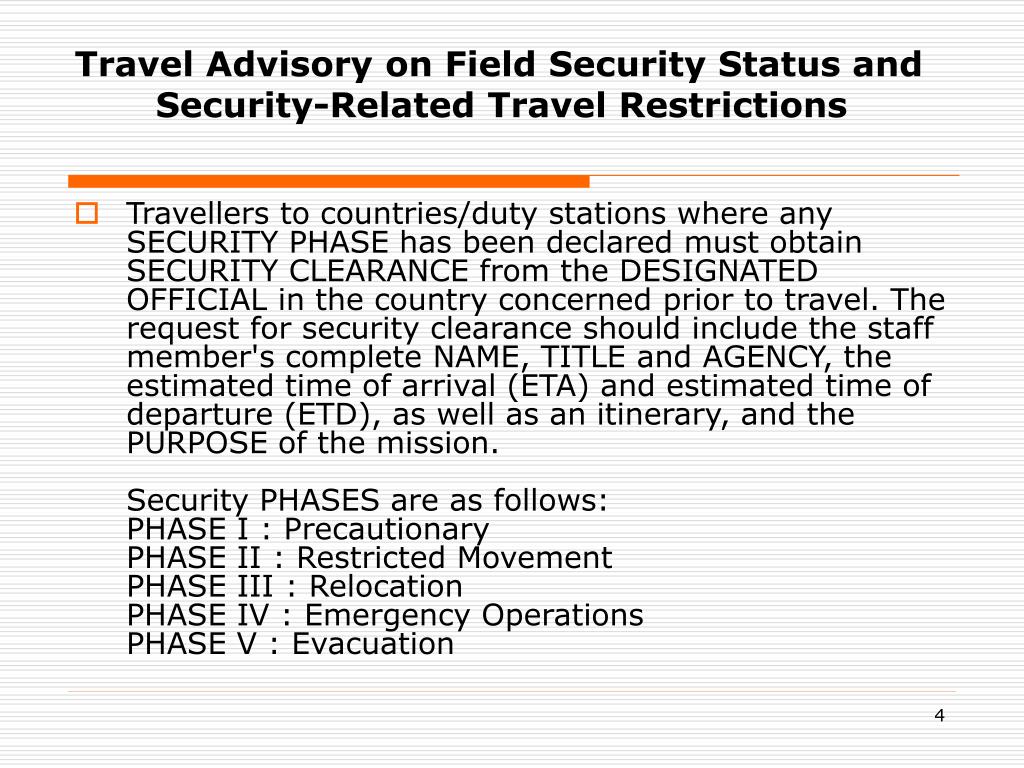 Travel Advisory on Field Security Status and Security-Related Travel Restrictions

Travellers to countries/duty stations where any SECURITY PHASE has been declared must obtain SECURITY CLEARANCE from the DESIGNATED OFFICIAL in the country concerned prior to travel. The request for security clearance should include the staff member's complete NAME, TITLE and AGENCY, the estimated time of arrival (ETA) and estimated time of departure (ETD), as well as an itinerary, and the PURPOSE of the mission.

Security PHASES are as follows:
PHASE I : Precautionary
PHASE II : Restricted Movement
PHASE III : Relocation
PHASE IV : Emergency Operations
PHASE V : Evacuation

4